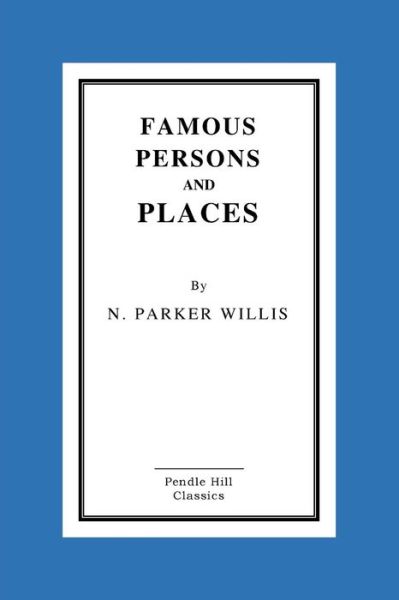 FAMOUS PERSONS AND PLACES

By

N. PARKER WILLIS

Pendle Hill Classics